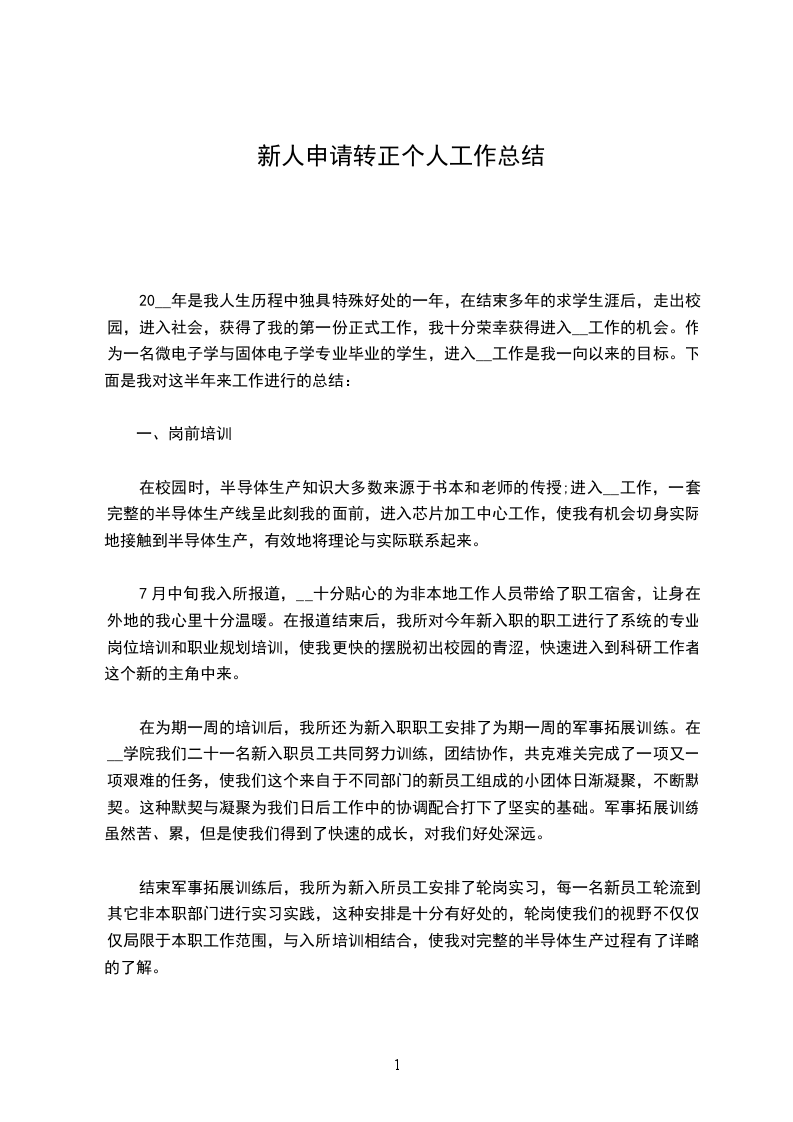 新人申请转正个人工作总结

20__年是我人生历程中独具特殊好处的一年，在结束多年的求学生涯后，走出校园，进入社会，获得了我的第一份正式工作，我十分荣幸获得进入__工作的机会。作为一名微电子学与固体电子学专业毕业的学生，进入__工作是我一向以来的目标。下面是我对这半年来工作进行的总结：

一、岗前培训

在校园时，半导体生产知识大多数来源于书本和老师的传授;进入__工作，一套完整的半导体生产线呈此刻我的面前，进入芯片加工中心工作，使我有机会切身实际地接触到半导体生产，有效地将理论与实际联系起来。

7月中旬我入所报道，__十分贴心的为非本地工作人员带给了职工宿舍，让身在外地的我心里十分温暖。在报道结束后，我所对今年新入职的职工进行了系统的专业岗位培训和职业规划培训，使我更快的摆脱初出校园的青涩，快速进入到科研工作者这个新的主角中来。

在为期一周的培训后，我所还为新入职职工安排了为期一周的军事拓展训练。在__学院我们二十一名新入职员工共同努力训练，团结协作，共克难关完成了一项又一项艰难的任务，使我们这个来自于不同部门的新员工组成的小团体日渐凝聚，不断默契。这种默契与凝聚为我们日后工作中的协调配合打下了坚实的基础。军事拓展训练虽然苦、累，但是使我们得到了快速的成长，对我们好处深远。

结束军事拓展训练后，我所为新入所员工安排了轮岗实习，每一名新员工轮流到其它非本职部门进行实习实践，这种安排是十分有好处的，轮岗使我们的视野不仅仅仅局限于本职工作范围，与入所培训相结合，使我对完整的半导体生产过程有了详略的了解。

1